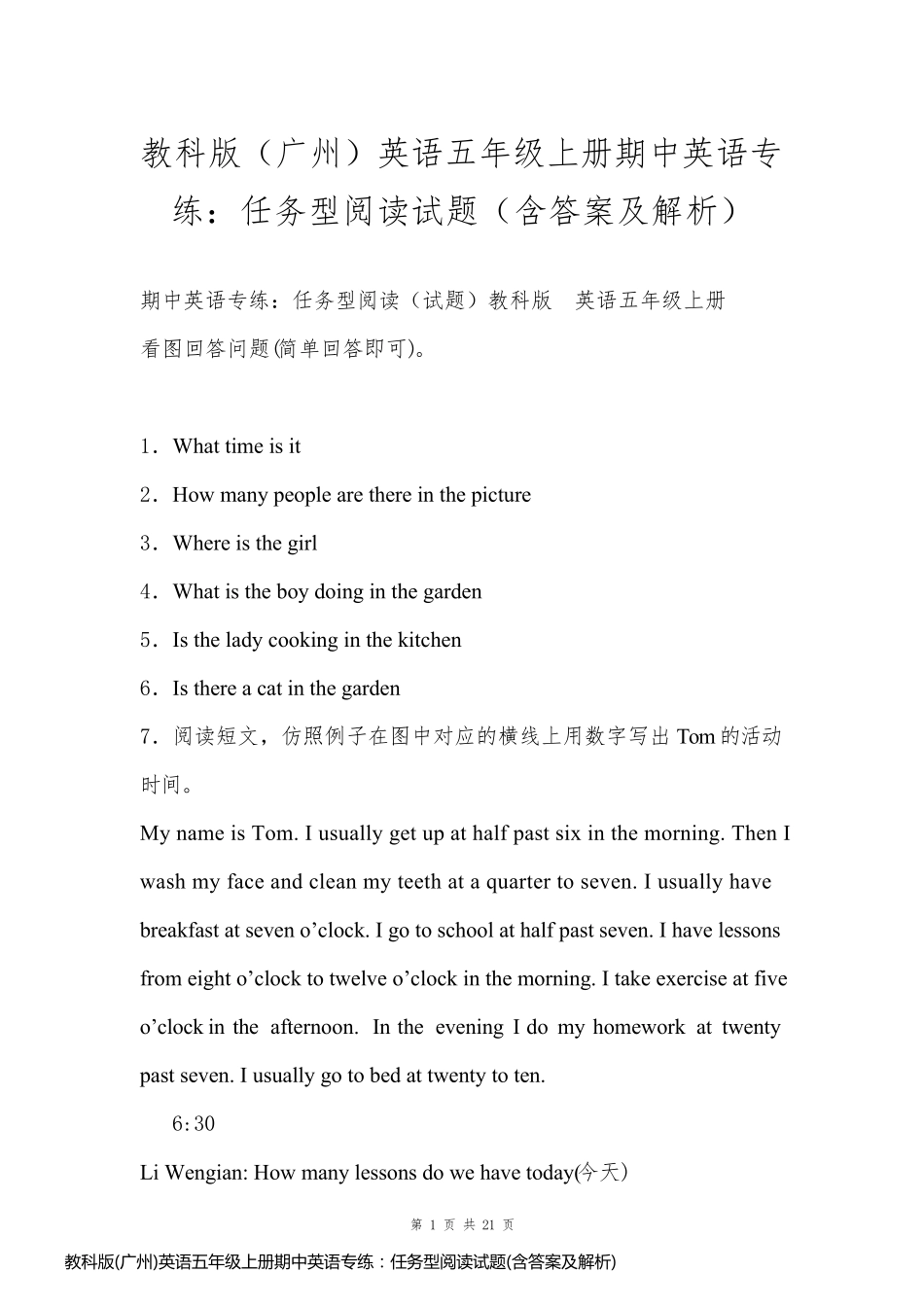 教科版（广州）英语五年级上册期中英语专练：任务型阅读试题（含答案及解析）

期中英语专练：任务型阅读（试题）教科版　英语五年级上册
看图回答问题(简单回答即可)。

1．What time is it
2．How many people are there in the picture
3．Where is the girl
4．What is the boy doing in the garden
5．Is the lady cooking in the kitchen
6．Is there a cat in the garden
7．阅读短文，仿照例子在图中对应的横线上用数字写出 Tom 的活动时间。
My name is Tom. I usually get up at half past six in the morning. Then I wash my face and clean my teeth at a quarter to seven. I usually have breakfast at seven o’clock. I go to school at half past seven. I have lessons from eight o’clock to twelve o’clock in the morning. I take exercise at five o’clock in the afternoon. In the evening I do my homework at twenty past seven. I usually go to bed at twenty to ten.
6:30
Li Wengian: How many lessons do we have today(今天)

第 1 页 共 21 页
教科版(广州)英语五年级上册期中英语专练：任务型阅读试题(含答案及解析)